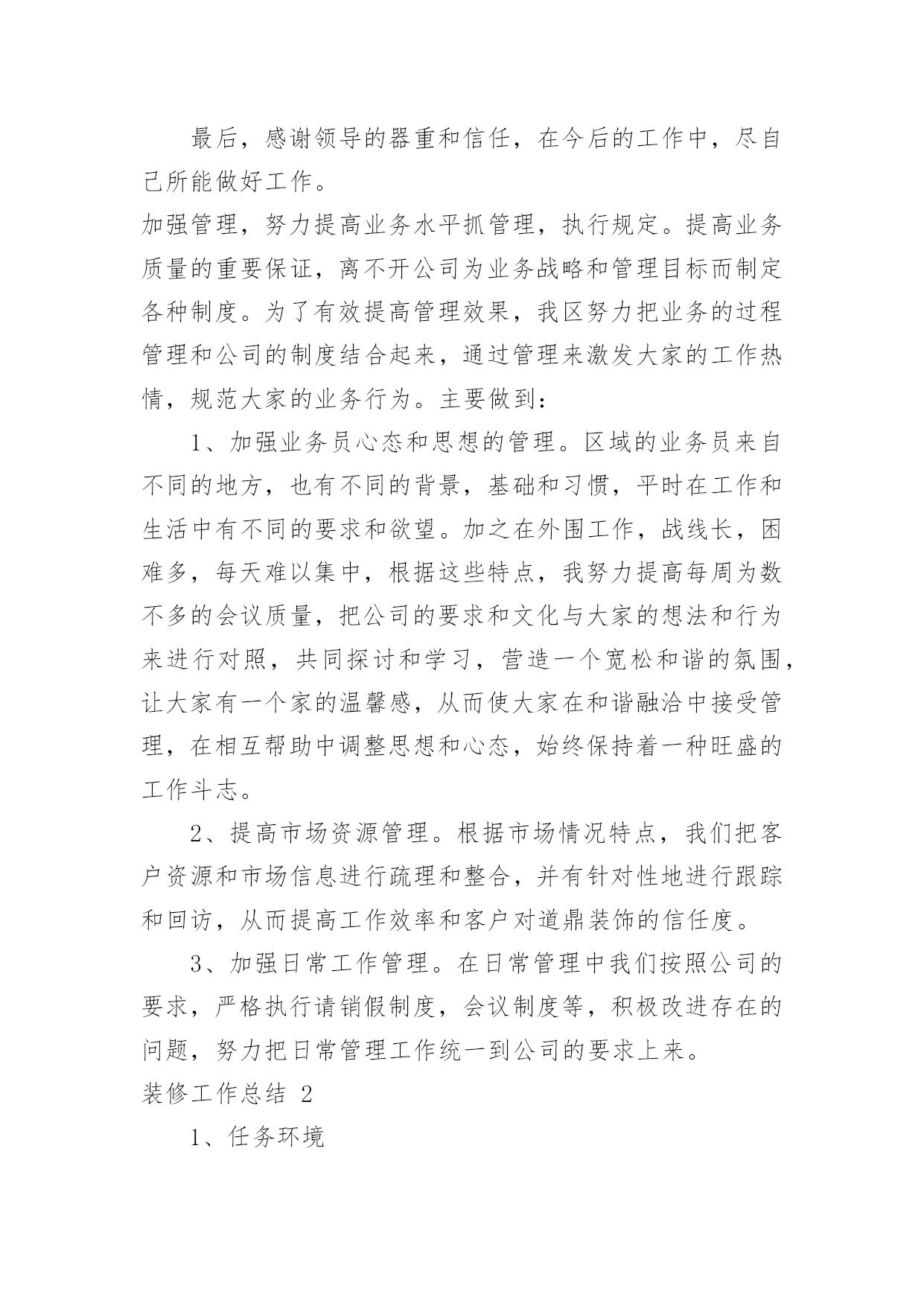 最后，感谢领导的器重和信任，在今后的工作中，尽自己所能做好工作。

加强管理，努力提高业务水平抓管理，执行规定。提高业务质量的重要保证，离不开公司为业务战略和管理目标而制定各种制度。为了有效提高管理效果，我区努力把业务的过程管理和公司的制度结合起来，通过管理来激发大家的工作热情，规范大家的业务行为。主要做到：

1、加强业务员心态和思想的管理。区域的业务员来自不同的地方，也有不同的背景，基础和习惯，平时在工作和生活中有不同的要求和欲望。加之在外围工作，战线长，困难多，每天难以集中，根据这些特点，我努力提高每周为数不多的会议质量，把公司的要求和文化与大家的想法和行为来进行对照，共同探讨和学习，营造一个宽松和谐的氛围，让大家有一个家的温馨感，从而使大家在和谐融洽中接受管理，在相互帮助中调整思想和心态，始终保持着一种旺盛的工作斗志。

2、提高市场资源管理。根据市场情况特点，我们把客户资源和市场信息进行疏理和整合，并有针对性地进行跟踪和回访，从而提高工作效率和客户对道鼎装饰的信任度。

3、加强日常工作管理。在日常管理中我们按照公司的要求，严格执行请销假制度，会议制度等，积极改进存在的问题，努力把日常管理工作统一到公司的要求上来。

装修工作总结 2

1、任务环境